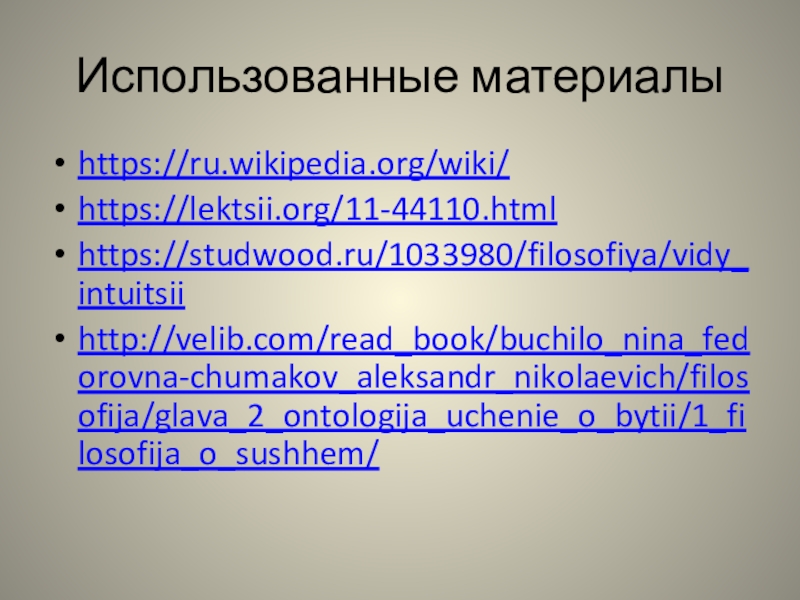 Использованные материалы

• https://ru.wikipedia.org/wiki/
• https://lektsii.org/11-44110.html
• https://studwood.ru/1033980/filosofiya/vidy_intuitsii
• http://velib.com/read_book/buchilo_nina_fedorovna-chumakov_aleksandr_nikolaevich/filosofija/glava_2_ontologija_uchenie_o_bytii/1_filosofija_o_sushhem/